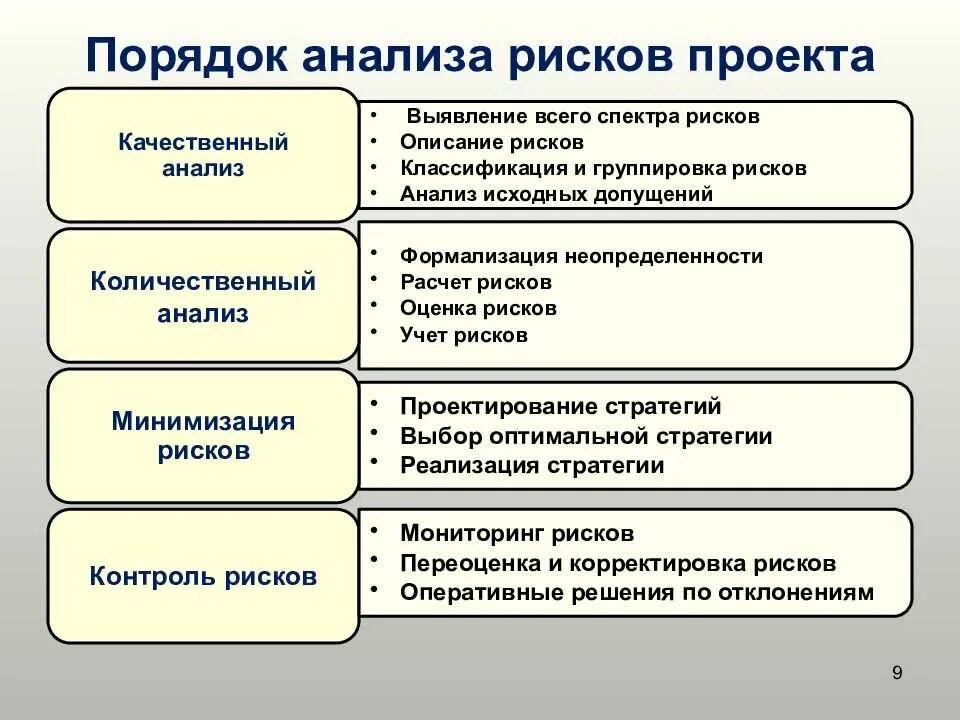 Порядок анализа рисков проекта

Качественный анализ

• Выявление всего спектра рисков
• Описание рисков
• Классификация и группировка рисков
• Анализ исходных допущений

Количественный анализ

• Формализация неопределенности
• Расчет рисков
• Оценка рисков
• Учет рисков

Минимизация рисков

• Проектирование стратегий
• Выбор оптимальной стратегии
• Реализация стратегии

Контроль рисков

• Мониторинг рисков
• Переоценка и корректировка рисков
• Оперативные решения по отклонениям

9